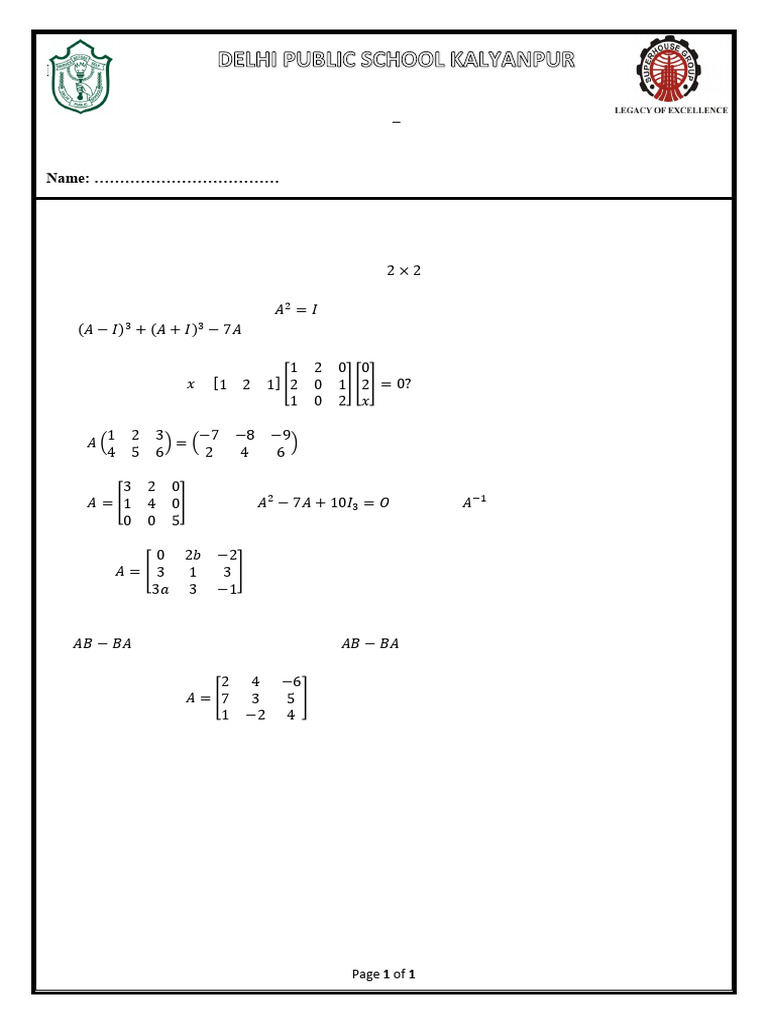 DELHI PUBLIC SCHOOL KALYANPUR

SUPERHOUSE GROUP

LEGACY OF EXCELLENCE

–

Name: ………………………………

$2 \times 2$

$A^2 = I$

$(A - I)^3 + (A + I)^3 - 7A$

$x$ $\begin{bmatrix} 1 & 2 & 1 \end{bmatrix} \begin{bmatrix} 1 & 2 & 0 \\ 2 & 0 & 1 \\ 1 & 0 & 2 \end{bmatrix} \begin{bmatrix} 0 \\ 2 \\ x \end{bmatrix} = 0?$

$A \begin{pmatrix} 1 & 2 & 3 \\ 4 & 5 & 6 \end{pmatrix} = \begin{pmatrix} -7 & -8 & -9 \\ 2 & 4 & 6 \end{pmatrix}$

$A = \begin{bmatrix} 3 & 2 & 0 \\ 1 & 4 & 0 \\ 0 & 0 & 5 \end{bmatrix}$ $A^2 - 7A + 10I_3 = O$ $A^{-1}$

$A = \begin{bmatrix} 0 & 2b & -2 \\ 3 & 1 & 3 \\ 3a & 3 & -1 \end{bmatrix}$

$AB - BA$ $AB - BA$

$A = \begin{bmatrix} 2 & 4 & -6 \\ 7 & 3 & 5 \\ 1 & -2 & 4 \end{bmatrix}$

Page 1 of 1